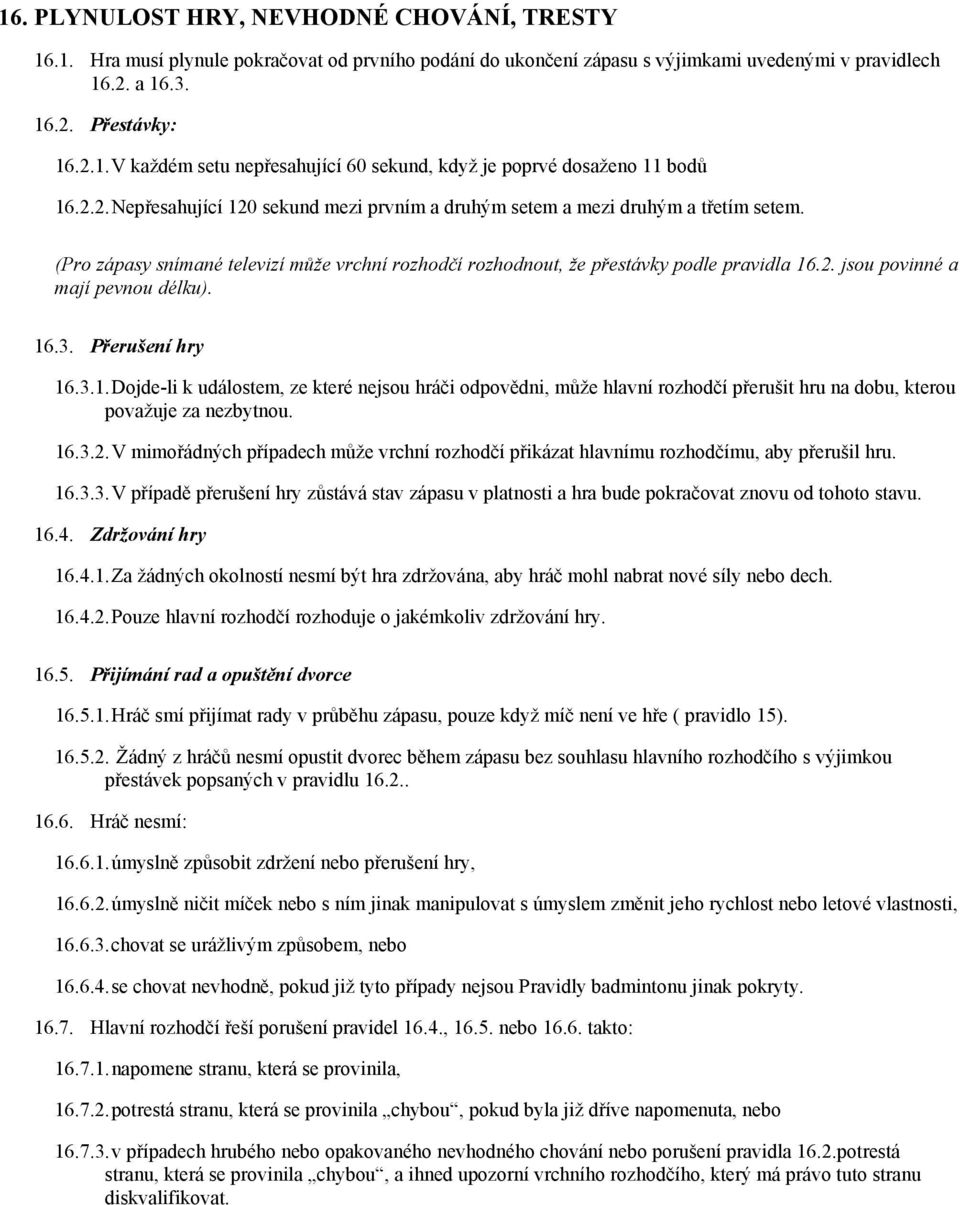 16. PLYNULOST HRY, NEVHODNÉ CHOVÁNÍ, TRESTY

16.1. Hra musí plynule pokračovat od prvního podání do ukončení zápasu s výjimkami uvedenými v pravidlech 16.2. a 16.3.

16.2. Přestávky:

16.2.1. V každém setu nepřesahující 60 sekund, když je poprvé dosaženo 11 bodů

16.2.2. Nepřesahující 120 sekund mezi prvním a druhým setem a mezi druhým a třetím setem.

(Pro zápasy snímané televizí může vrchní rozhodčí rozhodnout, že přestávky podle pravidla 16.2. jsou povinné a mají pevnou délku).

16.3. Přerušení hry

16.3.1. Dojde-li k událostem, ze které nejsou hráči odpovědni, může hlavní rozhodčí přerušit hru na dobu, kterou považuje za nezbytnou.

16.3.2. V mimořádných případech může vrchní rozhodčí přikázat hlavnímu rozhodčímu, aby přerušil hru.

16.3.3. V případě přerušení hry zůstává stav zápasu v platnosti a hra bude pokračovat znovu od tohoto stavu.

16.4. Zdržování hry

16.4.1. Za žádných okolností nesmí být hra zdržována, aby hráč mohl nabrat nové síly nebo dech.

16.4.2. Pouze hlavní rozhodčí rozhoduje o jakémkoliv zdržování hry.

16.5. Přijímání rad a opuštění dvorce

16.5.1. Hráč smí přijímat rady v průběhu zápasu, pouze když míč není ve hře ( pravidlo 15).

16.5.2. Žádný z hráčů nesmí opustit dvorec během zápasu bez souhlasu hlavního rozhodčího s výjimkou přestávek popsaných v pravidlu 16.2..

16.6. Hráč nesmí:

16.6.1. úmyslně způsobit zdržení nebo přerušení hry,

16.6.2. úmyslně ničit míček nebo s ním jinak manipulovat s úmyslem změnit jeho rychlost nebo letové vlastnosti,

16.6.3. chovat se urážlivým způsobem, nebo

16.6.4. se chovat nevhodně, pokud již tyto případy nejsou Pravidly badmintonu jinak pokryty.

16.7. Hlavní rozhodčí řeší porušení pravidel 16.4., 16.5. nebo 16.6. takto:

16.7.1. napomene stranu, která se provinila,

16.7.2. potrestá stranu, která se provinila „chybou“, pokud byla již dříve napomenuta, nebo

16.7.3. v případech hrubého nebo opakovaného nevhodného chování nebo porušení pravidla 16.2.potrestá stranu, která se provinila „chybou“, a ihned upozorní vrchního rozhodčího, který má právo tuto stranu diskvalifikovat.